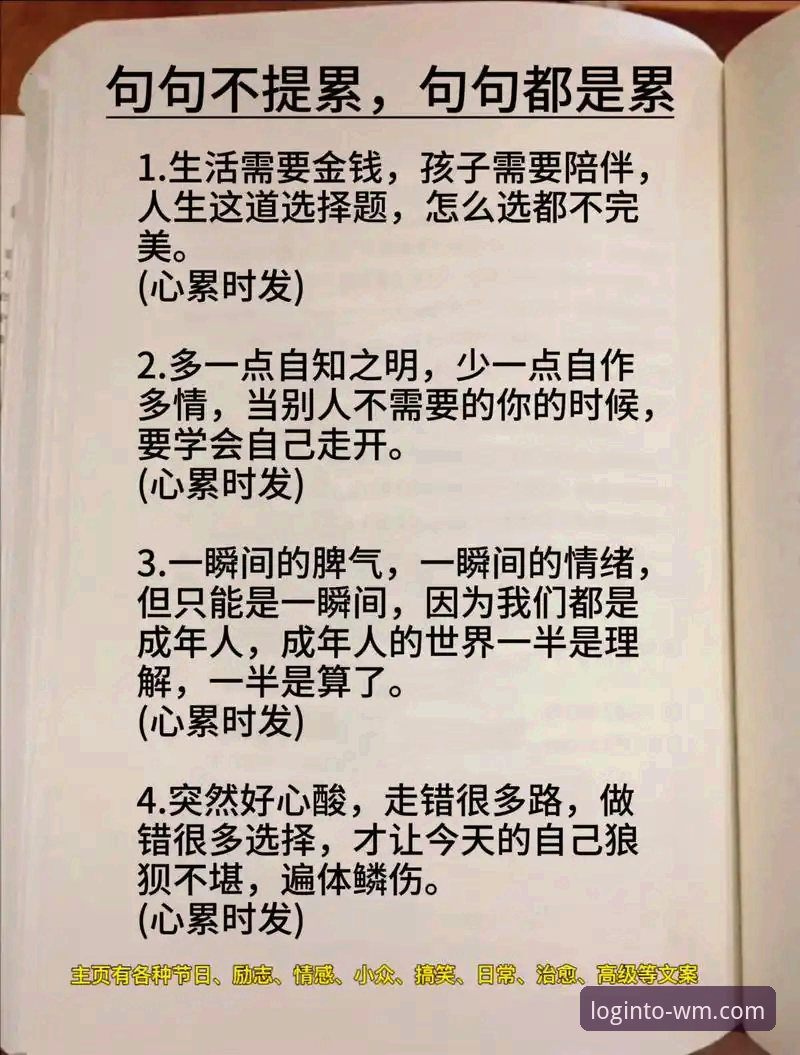 句句不提累，句句都是累

1.生活需要金钱，孩子需要陪伴，人生这道选择题，怎么选都不完美。
(心累时发)

2.多一点自知之明，少一点自作多情，当别人不需要的你的时候，要学会自己走开。
(心累时发)

3.一瞬间的脾气，一瞬间的情绪，但只能是一瞬间，因为我们都是成年人，成年人的世界一半是理解，一半是算了。
(心累时发)

4.突然好心酸，走错很多路，做错很多选择，才让今天的自己狼狈不堪，遍体鳞伤。
(心累时发)

主页有各种节日、励志、情感、小众、搞笑、日常、治愈、高级等文案

loginto-wm.com